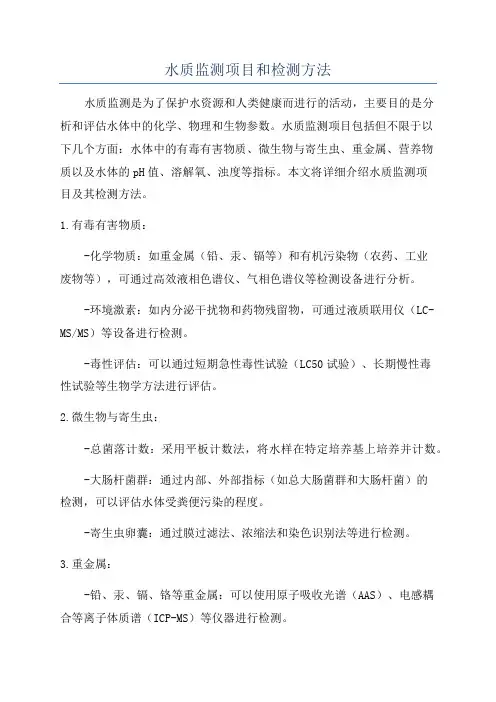 水质监测项目和检测方法

水质监测是为了保护水资源和人类健康而进行的活动，主要目的是分析和评估水体中的化学、物理和生物参数。水质监测项目包括但不限于以下几个方面：水体中的有毒有害物质、微生物与寄生虫、重金属、营养物质以及水体的pH值、溶解氧、浊度等指标。本文将详细介绍水质监测项目及其检测方法。

1.有毒有害物质：

-化学物质：如重金属（铅、汞、镉等）和有机污染物（农药、工业废物等），可通过高效液相色谱仪、气相色谱仪等检测设备进行分析。

-环境激素：如内分泌干扰物和药物残留物，可通过液质联用仪（LC-MS/MS）等设备进行检测。

-毒性评估：可以通过短期急性毒性试验（LC50试验）、长期慢性毒性试验等生物学方法进行评估。

2.微生物与寄生虫：

-总菌落计数：采用平板计数法，将水样在特定培养基上培养并计数。

-大肠杆菌群：通过内部、外部指标（如总大肠菌群和大肠杆菌）的检测，可以评估水体受粪便污染的程度。

-寄生虫卵囊：通过膜过滤法、浓缩法和染色识别法等进行检测。

3.重金属：

-铅、汞、镉、铬等重金属：可以使用原子吸收光谱（AAS）、电感耦合等离子体质谱（ICP-MS）等仪器进行检测。